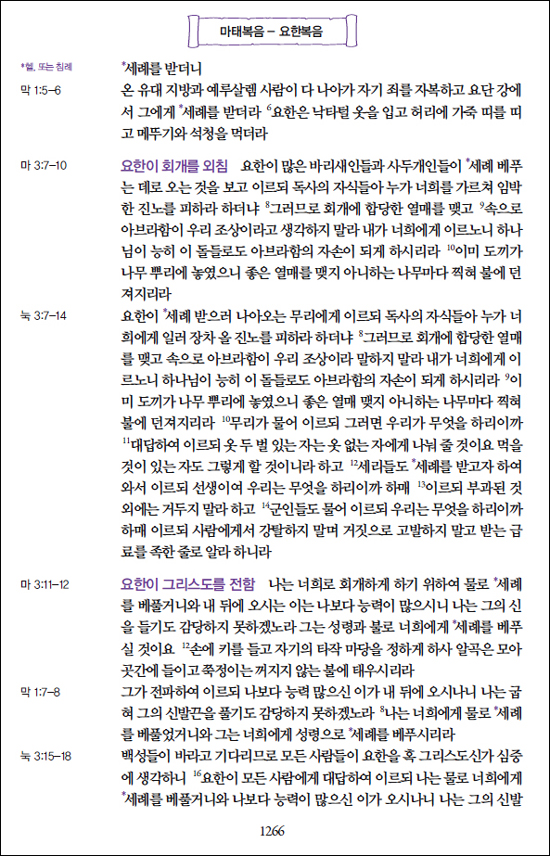 마태복음 – 요한복음

*헬, 또는 침례

*세례를 받더니

막 1:5–6

온 유대 지방과 예루살렘 사람이 다 나아가 자기 죄를 자복하고 요단 강에서 그에게 *세례를 받더라 $^6$요한은 낙타털 옷을 입고 허리에 가죽 띠를 띠고 메뚜기와 석청을 먹더라

마 3:7–10

요한이 회개를 외침 요한이 많은 바리새인들과 사두개인들이 *세례 베푸는 데로 오는 것을 보고 이르되 독사의 자식들아 누가 너희를 가르쳐 임박한 진노를 피하라 하더냐 $^8$그러므로 회개에 합당한 열매를 맺고 $^9$속으로 아브라함이 우리 조상이라고 생각하지 말라 내가 너희에게 이르노니 하나님이 능히 이 돌들로도 아브라함의 자손이 되게 하시리라 $^{10}$이미 도끼가 나무 뿌리에 놓였으니 좋은 열매를 맺지 아니하는 나무마다 찍혀 불에 던져지리라

눅 3:7–14

요한이 *세례 받으러 나아오는 무리에게 이르되 독사의 자식들아 누가 너희에게 일러 장차 올 진노를 피하라 하더냐 $^8$그러므로 회개에 합당한 열매를 맺고 속으로 아브라함이 우리 조상이라 말하지 말라 내가 너희에게 이르노니 하나님이 능히 이 돌들로도 아브라함의 자손이 되게 하시리라 $^9$이미 도끼가 나무 뿌리에 놓였으니 좋은 열매 맺지 아니하는 나무마다 찍혀 불에 던져지리라 $^{10}$무리가 물어 이르되 그러면 우리가 무엇을 하리이까 $^{11}$대답하여 이르되 옷 두 벌 있는 자는 옷 없는 자에게 나눠 줄 것이요 먹을 것이 있는 자도 그렇게 할 것이니라 하고 $^{12}$세리들도 *세례를 받고자 하여 와서 이르되 선생이여 우리는 무엇을 하리이까 하매 $^{13}$이르되 부과된 것 외에는 거두지 말라 하고 $^{14}$군인들도 물어 이르되 우리는 무엇을 하리이까 하매 이르되 사람에게서 강탈하지 말며 거짓으로 고발하지 말고 받는 급료를 족한 줄로 알라 하니라

마 3:11–12

요한이 그리스도를 전함 나는 너희로 회개하게 하기 위하여 물로 *세례를 베풀거니와 내 뒤에 오시는 이는 나보다 능력이 많으시니 나는 그의 신을 들기도 감당하지 못하겠노라 그는 성령과 불로 너희에게 *세례를 베푸실 것이요 $^{12}$손에 키를 들고 자기의 타작 마당을 정하게 하사 알곡은 모아 곳간에 들이고 쭉정이는 꺼지지 않는 불에 태우시리라

막 1:7–8

그가 전파하여 이르되 나보다 능력 많으신 이가 내 뒤에 오시나니 나는 굽혀 그의 신발끈을 풀기도 감당하지 못하겠노라 $^8$나는 너희에게 물로 *세례를 베풀었거니와 그는 너희에게 성령으로 *세례를 베푸시리라

눅 3:15–18

백성들이 바라고 기다리므로 모든 사람들이 요한을 혹 그리스도신가 심중에 생각하니 $^{16}$요한이 모든 사람에게 대답하여 이르되 나는 물로 너희에게 *세례를 베풀거니와 나보다 능력이 많으신 이가 오시나니 나는 그의 신발

1266